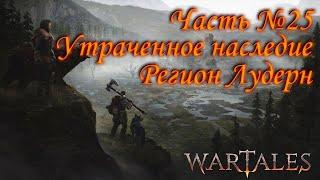 Часть №25
Утраченное наследие
Регион Лудерн

WARTALES